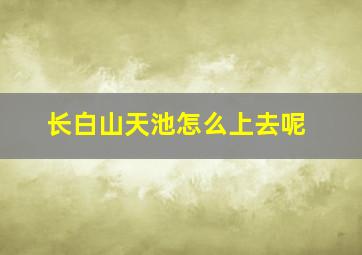 长白山天池怎么上去呢